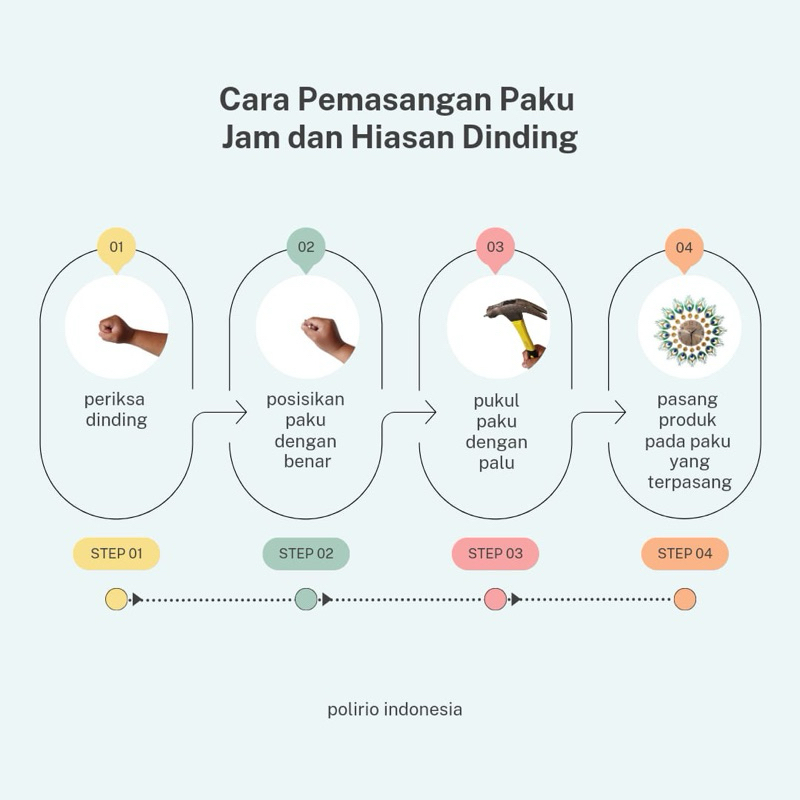 Cara Pemasangan Paku Jam dan Hiasan Dinding

01

periksa dinding

02

posisikan paku dengan benar

03

pukul paku dengan palu

04

pasang produk pada paku yang terpasang

STEP 01

STEP 02

STEP 03

STEP 04

polirio indonesia